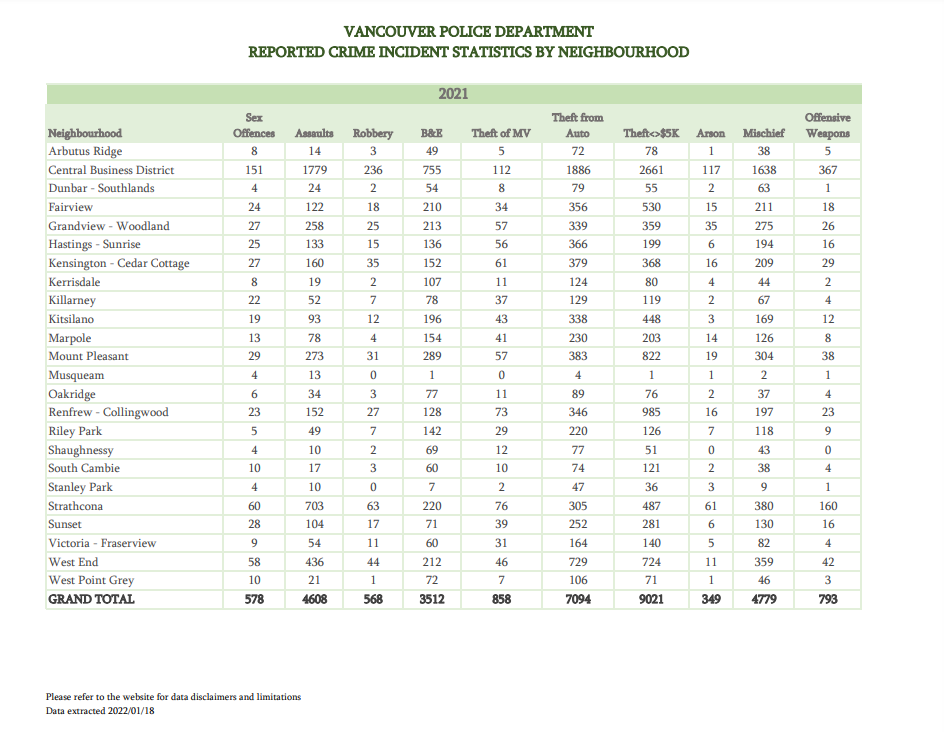 VANCOUVER POLICE DEPARTMENT
REPORTED CRIME INCIDENT STATISTICS BY NEIGHBOURHOOD

2021

| Neighbourhood | Sex Offences | Assaults | Robbery | B&E | Theft of MV | Theft from Auto | Theft<>$5K | Arson | Mischief | Offensive Weapons |
|---|---|---|---|---|---|---|---|---|---|---|
| Arbutus Ridge | 8 | 14 | 3 | 49 | 5 | 72 | 78 | 1 | 38 | 5 |
| Central Business District | 151 | 1779 | 236 | 755 | 112 | 1886 | 2661 | 117 | 1638 | 367 |
| Dunbar - Southlands | 4 | 24 | 2 | 54 | 8 | 79 | 55 | 2 | 63 | 1 |
| Fairview | 24 | 122 | 18 | 210 | 34 | 356 | 530 | 15 | 211 | 18 |
| Grandview - Woodland | 27 | 258 | 25 | 213 | 57 | 339 | 359 | 35 | 275 | 26 |
| Hastings - Sunrise | 25 | 133 | 15 | 136 | 56 | 366 | 199 | 6 | 194 | 16 |
| Kensington - Cedar Cottage | 27 | 160 | 35 | 152 | 61 | 379 | 368 | 16 | 209 | 29 |
| Kerrisdale | 8 | 19 | 2 | 107 | 11 | 124 | 80 | 4 | 44 | 2 |
| Killarney | 22 | 52 | 7 | 78 | 37 | 129 | 119 | 2 | 67 | 4 |
| Kitsilano | 19 | 93 | 12 | 196 | 43 | 338 | 448 | 3 | 169 | 12 |
| Marpole | 13 | 78 | 4 | 154 | 41 | 230 | 203 | 14 | 126 | 8 |
| Mount Pleasant | 29 | 273 | 31 | 289 | 57 | 383 | 822 | 19 | 304 | 38 |
| Musqueam | 4 | 13 | 0 | 1 | 0 | 4 | 1 | 1 | 2 | 1 |
| Oakridge | 6 | 34 | 3 | 77 | 11 | 89 | 76 | 2 | 37 | 4 |
| Renfrew - Collingwood | 23 | 152 | 27 | 128 | 73 | 346 | 985 | 16 | 197 | 23 |
| Riley Park | 5 | 49 | 7 | 142 | 29 | 220 | 126 | 7 | 118 | 9 |
| Shaughnessy | 4 | 10 | 2 | 69 | 12 | 77 | 51 | 0 | 43 | 0 |
| South Cambie | 10 | 17 | 3 | 60 | 10 | 74 | 121 | 2 | 38 | 4 |
| Stanley Park | 4 | 10 | 0 | 7 | 2 | 47 | 36 | 3 | 9 | 1 |
| Strathcona | 60 | 703 | 63 | 220 | 76 | 305 | 487 | 61 | 380 | 160 |
| Sunset | 28 | 104 | 17 | 71 | 39 | 252 | 281 | 6 | 130 | 16 |
| Victoria - Fraserview | 9 | 54 | 11 | 60 | 31 | 164 | 140 | 5 | 82 | 4 |
| West End | 58 | 436 | 44 | 212 | 46 | 729 | 724 | 11 | 359 | 42 |
| West Point Grey | 10 | 21 | 1 | 72 | 7 | 106 | 71 | 1 | 46 | 3 |
| GRAND TOTAL | 578 | 4608 | 568 | 3512 | 858 | 7094 | 9021 | 349 | 4779 | 793 |

Please refer to the website for data disclaimers and limitations
Data extracted 2022/01/18